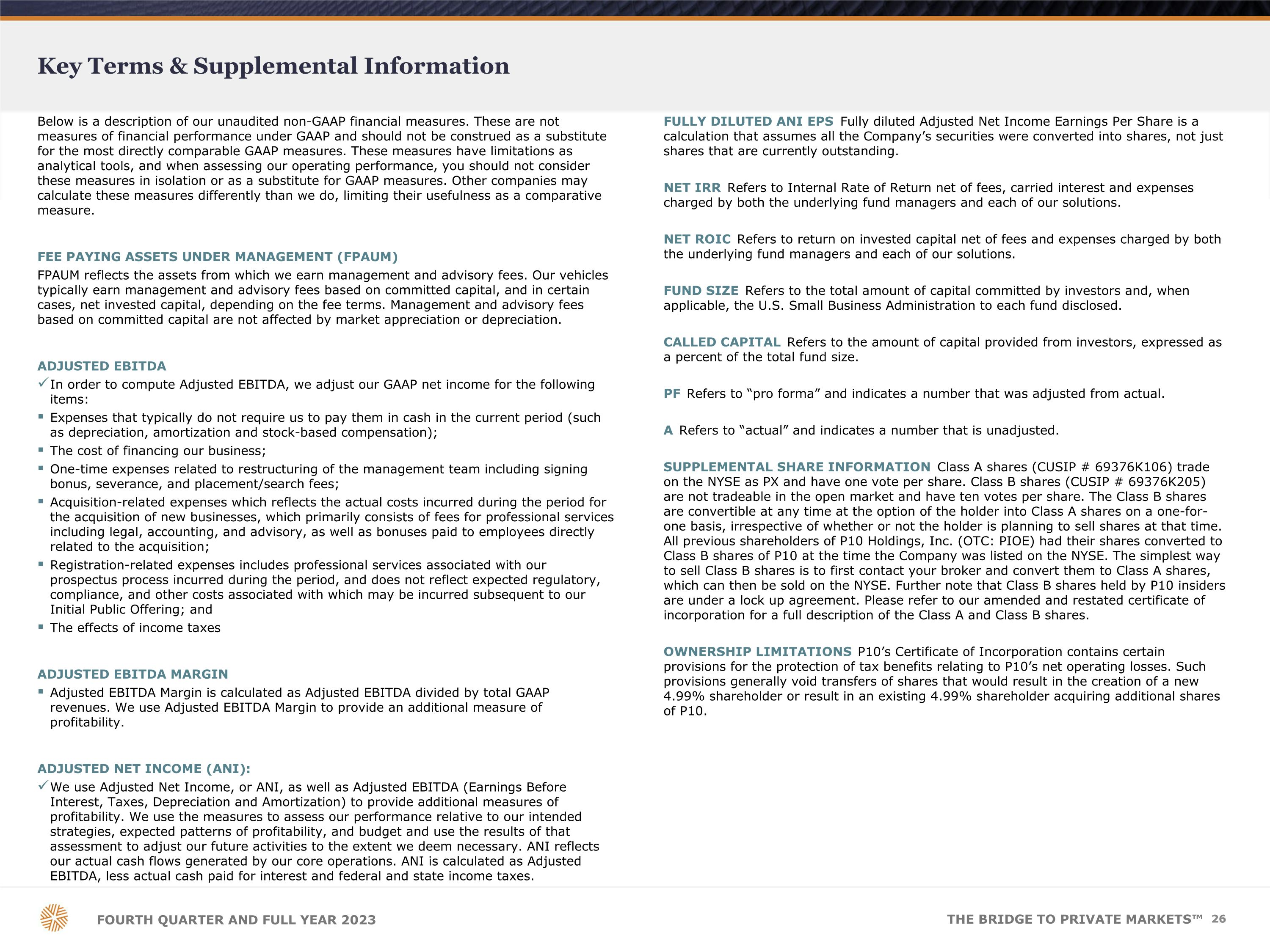 Key Terms & Supplemental Information

Below is a description of our unaudited non-GAAP financial measures. These are not measures of financial performance under GAAP and should not be construed as a substitute for the most directly comparable GAAP measures. These measures have limitations as analytical tools, and when assessing our operating performance, you should not consider these measures in isolation or as a substitute for GAAP measures. Other companies may calculate these measures differently than we do, limiting their usefulness as a comparative measure.

FEE PAYING ASSETS UNDER MANAGEMENT (FPAUM)

FPAUM reflects the assets from which we earn management and advisory fees. Our vehicles typically earn management and advisory fees based on committed capital, and in certain cases, net invested capital, depending on the fee terms. Management and advisory fees based on committed capital are not affected by market appreciation or depreciation.

ADJUSTED EBITDA

✓ In order to compute Adjusted EBITDA, we adjust our GAAP net income for the following items:
▪ Expenses that typically do not require us to pay them in cash in the current period (such as depreciation, amortization and stock-based compensation);
▪ The cost of financing our business;
▪ One-time expenses related to restructuring of the management team including signing bonus, severance, and placement/search fees;
▪ Acquisition-related expenses which reflects the actual costs incurred during the period for the acquisition of new businesses, which primarily consists of fees for professional services including legal, accounting, and advisory, as well as bonuses paid to employees directly related to the acquisition;
▪ Registration-related expenses includes professional services associated with our prospectus process incurred during the period, and does not reflect expected regulatory, compliance, and other costs associated with which may be incurred subsequent to our Initial Public Offering; and
▪ The effects of income taxes

ADJUSTED EBITDA MARGIN

▪ Adjusted EBITDA Margin is calculated as Adjusted EBITDA divided by total GAAP revenues. We use Adjusted EBITDA Margin to provide an additional measure of profitability.

ADJUSTED NET INCOME (ANI):

✓ We use Adjusted Net Income, or ANI, as well as Adjusted EBITDA (Earnings Before Interest, Taxes, Depreciation and Amortization) to provide additional measures of profitability. We use the measures to assess our performance relative to our intended strategies, expected patterns of profitability, and budget and use the results of that assessment to adjust our future activities to the extent we deem necessary. ANI reflects our actual cash flows generated by our core operations. ANI is calculated as Adjusted EBITDA, less actual cash paid for interest and federal and state income taxes.

FULLY DILUTED ANI EPS Fully diluted Adjusted Net Income Earnings Per Share is a calculation that assumes all the Company's securities were converted into shares, not just shares that are currently outstanding.

NET IRR Refers to Internal Rate of Return net of fees, carried interest and expenses charged by both the underlying fund managers and each of our solutions.

NET ROIC Refers to return on invested capital net of fees and expenses charged by both the underlying fund managers and each of our solutions.

FUND SIZE Refers to the total amount of capital committed by investors and, when applicable, the U.S. Small Business Administration to each fund disclosed.

CALLED CAPITAL Refers to the amount of capital provided from investors, expressed as a percent of the total fund size.

PF Refers to "pro forma" and indicates a number that was adjusted from actual.

A Refers to "actual" and indicates a number that is unadjusted.

SUPPLEMENTAL SHARE INFORMATION Class A shares (CUSIP # 69376K106) trade on the NYSE as PX and have one vote per share. Class B shares (CUSIP # 69376K205) are not tradeable in the open market and have ten votes per share. The Class B shares are convertible at any time at the option of the holder into Class A shares on a one-for-one basis, irrespective of whether or not the holder is planning to sell shares at that time. All previous shareholders of P10 Holdings, Inc. (OTC: PIOE) had their shares converted to Class B shares of P10 at the time the Company was listed on the NYSE. The simplest way to sell Class B shares is to first contact your broker and convert them to Class A shares, which can then be sold on the NYSE. Further note that Class B shares held by P10 insiders are under a lock up agreement. Please refer to our amended and restated certificate of incorporation for a full description of the Class A and Class B shares.

OWNERSHIP LIMITATIONS P10's Certificate of Incorporation contains certain provisions for the protection of tax benefits relating to P10's net operating losses. Such provisions generally void transfers of shares that would result in the creation of a new 4.99% shareholder or result in an existing 4.99% shareholder acquiring additional shares of P10.

FOURTH QUARTER AND FULL YEAR 2023

THE BRIDGE TO PRIVATE MARKETS™ 26